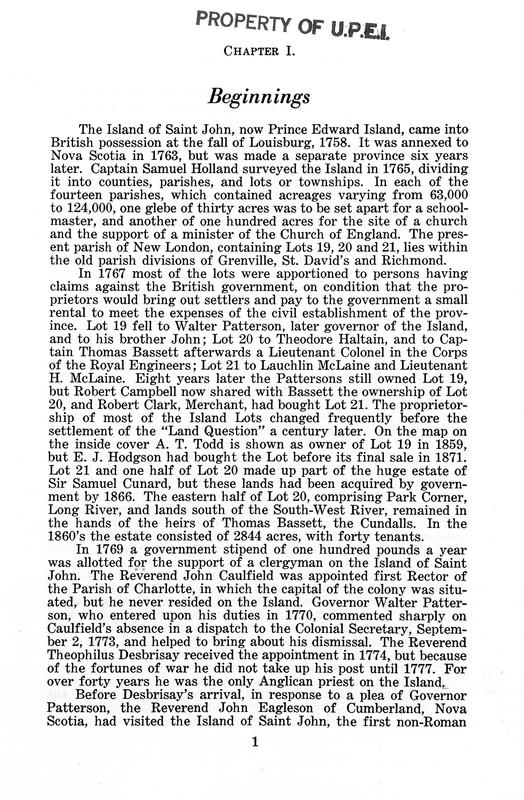 PROPERTY OF U.P.E.I.

CHAPTER I.

Beginnings

The Island of Saint John, now Prince Edward Island, came into British possession at the fall of Louisburg, 1758. It was annexed to Nova Scotia in 1763, but was made a separate province six years later. Captain Samuel Holland surveyed the Island in 1765, dividing it into counties, parishes, and lots or townships. In each of the fourteen parishes, which contained acreages varying from 63,000 to 124,000, one glebe of thirty acres was to be set apart for a schoolmaster, and another of one hundred acres for the site of a church and the support of a minister of the Church of England. The present parish of New London, containing Lots 19, 20 and 21, lies within the old parish divisions of Grenville, St. David's and Richmond.

In 1767 most of the lots were apportioned to persons having claims against the British government, on condition that the proprietors would bring out settlers and pay to the government a small rental to meet the expenses of the civil establishment of the province. Lot 19 fell to Walter Patterson, later governor of the Island, and to his brother John; Lot 20 to Theodore Haltain, and to Captain Thomas Bassett afterwards a Lieutenant Colonel in the Corps of the Royal Engineers; Lot 21 to Lauchlin McLaine and Lieutenant H. McLaine. Eight years later the Pattersons still owned Lot 19, but Robert Campbell now shared with Bassett the ownership of Lot 20, and Robert Clark, Merchant, had bought Lot 21. The proprietorship of most of the Island Lots changed frequently before the settlement of the "Land Question" a century later. On the map on the inside cover A. T. Todd is shown as owner of Lot 19 in 1859, but E. J. Hodgson had bought the Lot before its final sale in 1871. Lot 21 and one half of Lot 20 made up part of the huge estate of Sir Samuel Cunard, but these lands had been acquired by government by 1866. The eastern half of Lot 20, comprising Park Corner, Long River, and lands south of the South-West River, remained in the hands of the heirs of Thomas Bassett, the Cundalls. In the 1860's the estate consisted of 2844 acres, with forty tenants.

In 1769 a government stipend of one hundred pounds a year was allotted for the support of a clergyman on the Island of Saint John. The Reverend John Caulfield was appointed first Rector of the Parish of Charlotte, in which the capital of the colony was situated, but he never resided on the Island. Governor Walter Patterson, who entered upon his duties in 1770, commented sharply on Caulfield's absence in a dispatch to the Colonial Secretary, September 2, 1773, and helped to bring about his dismissal. The Reverend Theophilus Desbrisay received the appointment in 1774, but because of the fortunes of war he did not take up his post until 1777. For over forty years he was the only Anglican priest on the Island.

Before Desbrisay's arrival, in response to a plea of Governor Patterson, the Reverend John Eagleson of Cumberland, Nova Scotia, had visited the Island of Saint John, the first non-Roman

1